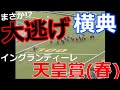 まさか!?
大逃げ 横典
イングランディーレ
天皇賞(春)